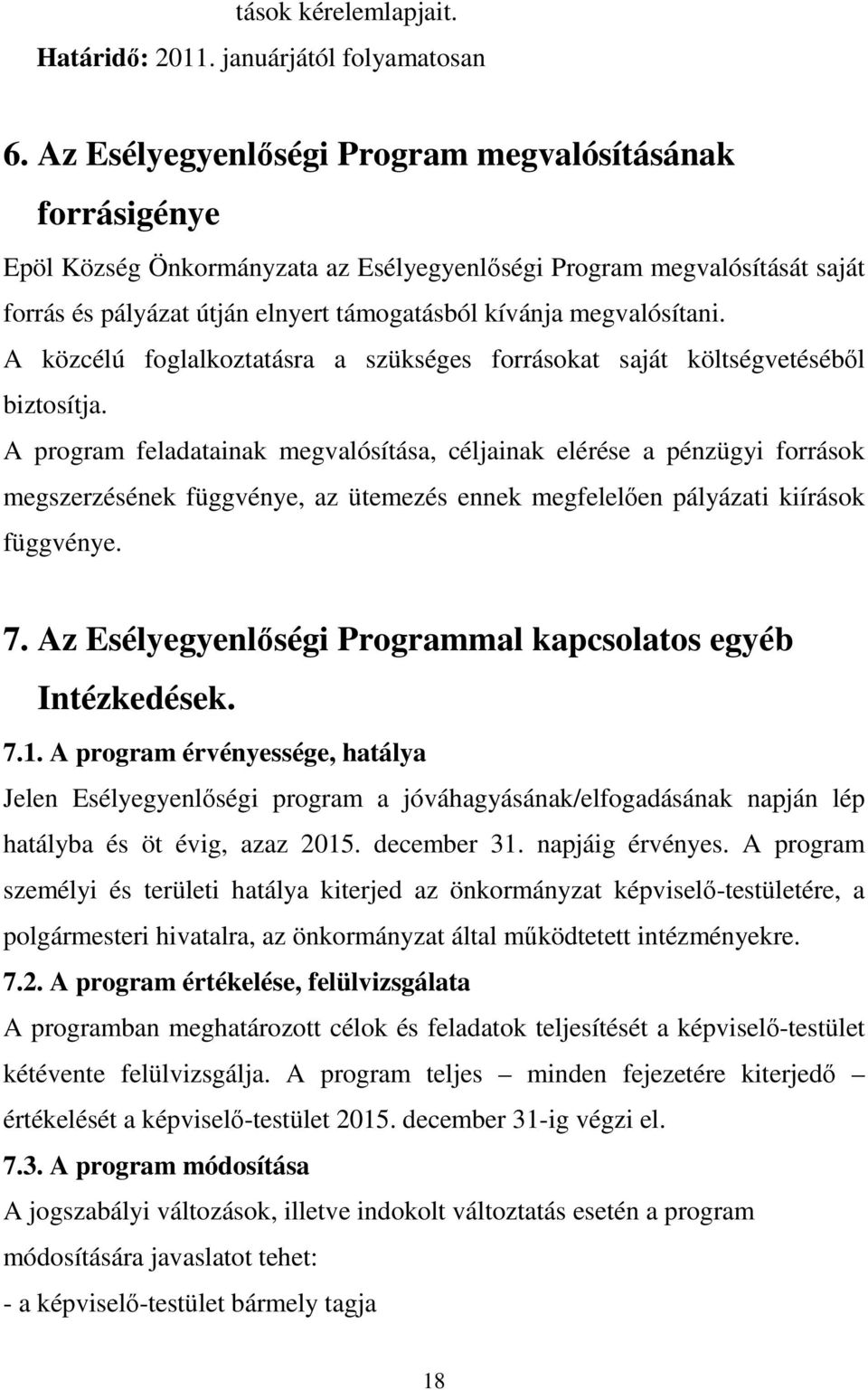 tások kérelemlapjait.
Határidő: 2011. januárjától folyamatosan

6. Az Esélyegyenlőségi Program megvalósításának forrásigénye

Epöl Község Önkormányzata az Esélyegyenlőségi Program megvalósítását saját forrás és pályázat útján elnyert támogatásból kívánja megvalósítani.
A közcélú foglalkoztatásra a szükséges forrásokat saját költségvetéséből biztosítja.
A program feladatainak megvalósítása, céljainak elérése a pénzügyi források megszerzésének függvénye, az ütemezés ennek megfelelően pályázati kiírások függvénye.

7. Az Esélyegyenlőségi Programmal kapcsolatos egyéb Intézkedések.

7.1. A program érvényessége, hatálya
Jelen Esélyegyenlőségi program a jóváhagyásának/elfogadásának napján lép hatályba és öt évig, azaz 2015. december 31. napjáig érvényes. A program személyi és területi hatálya kiterjed az önkormányzat képviselő-testületére, a polgármesteri hivatalra, az önkormányzat által működtetett intézményekre.
7.2. A program értékelése, felülvizsgálata
A programban meghatározott célok és feladatok teljesítését a képviselő-testület kétévente felülvizsgálja. A program teljes – minden fejezetére kiterjedő – értékelését a képviselő-testület 2015. december 31-ig végzi el.
7.3. A program módosítása
A jogszabályi változások, illetve indokolt változtatás esetén a program módosítására javaslatot tehet:
- a képviselő-testület bármely tagja

18